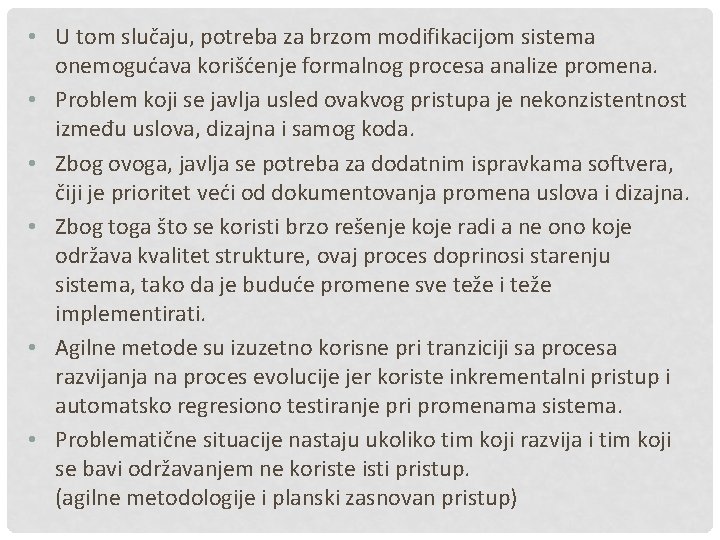 • U tom slučaju, potreba za brzom modifikacijom sistema onemogućava korišćenje formalnog procesa analize promena.
• Problem koji se javlja usled ovakvog pristupa je nekonzistentnost između uslova, dizajna i samog koda.
• Zbog ovoga, javlja se potreba za dodatnim ispravkama softvera, čiji je prioritet veći od dokumentovanja promena uslova i dizajna.
• Zbog toga što se koristi brzo rešenje koje radi a ne ono koje održava kvalitet strukture, ovaj proces doprinosi starenju sistema, tako da je buduće promene sve teže i teže implementirati.
• Agilne metode su izuzetno korisne pri tranziciji sa procesa razvijanja na proces evolucije jer koriste inkrementalni pristup i automatsko regresiono testiranje pri promenama sistema.
• Problematične situacije nastaju ukoliko tim koji razvija i tim koji se bavi održavanjem ne koriste isti pristup.
(agilne metodologije i planski zasnovan pristup)